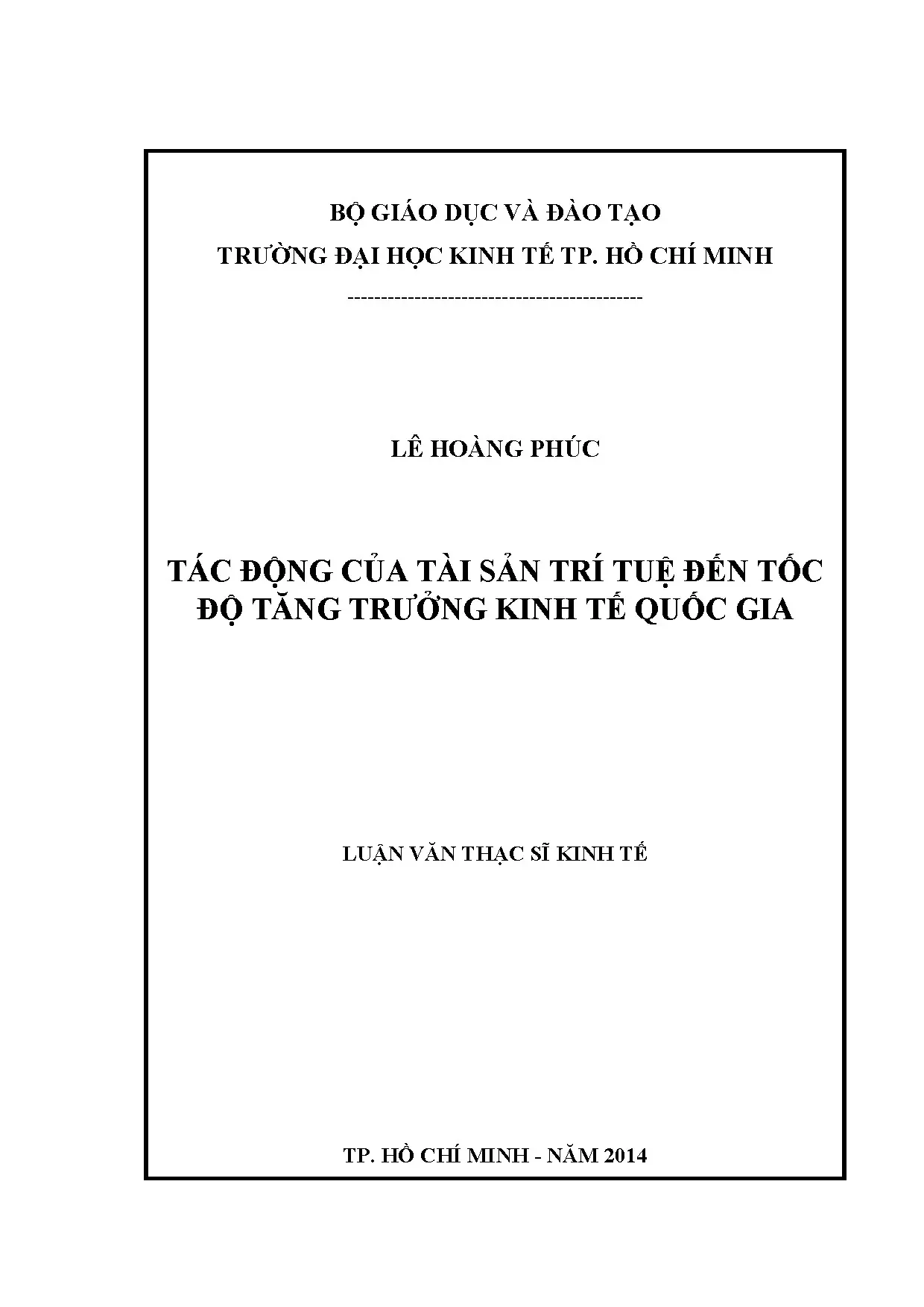 BỘ GIÁO DỤC VÀ ĐÀO TẠO

TRƯỜNG ĐẠI HỌC KINH TẾ TP. HỒ CHÍ MINH

-------------------------------------------

LÊ HOÀNG PHÚC

TÁC ĐỘNG CỦA TÀI SẢN TRÍ TUỆ ĐẾN TỐC ĐỘ TĂNG TRƯỞNG KINH TẾ QUỐC GIA

LUẬN VĂN THẠC SĨ KINH TẾ

TP. HỒ CHÍ MINH - NĂM 2014